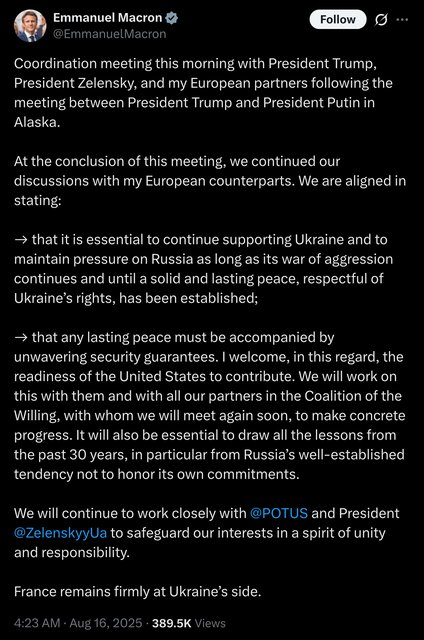 Emmanuel Macron
@EmmanuelMacron

Follow

Coordination meeting this morning with President Trump, President Zelensky, and my European partners following the meeting between President Trump and President Putin in Alaska.

At the conclusion of this meeting, we continued our discussions with my European counterparts. We are aligned in stating:

→ that it is essential to continue supporting Ukraine and to maintain pressure on Russia as long as its war of aggression continues and until a solid and lasting peace, respectful of Ukraine's rights, has been established;

→ that any lasting peace must be accompanied by unwavering security guarantees. I welcome, in this regard, the readiness of the United States to contribute. We will work on this with them and with all our partners in the Coalition of the Willing, with whom we will meet again soon, to make concrete progress. It will also be essential to draw all the lessons from the past 30 years, in particular from Russia's well-established tendency not to honor its own commitments.

We will continue to work closely with @POTUS and President @ZelenskyyUa to safeguard our interests in a spirit of unity and responsibility.

France remains firmly at Ukraine's side.

4:23 AM · Aug 16, 2025 · 389.5K Views